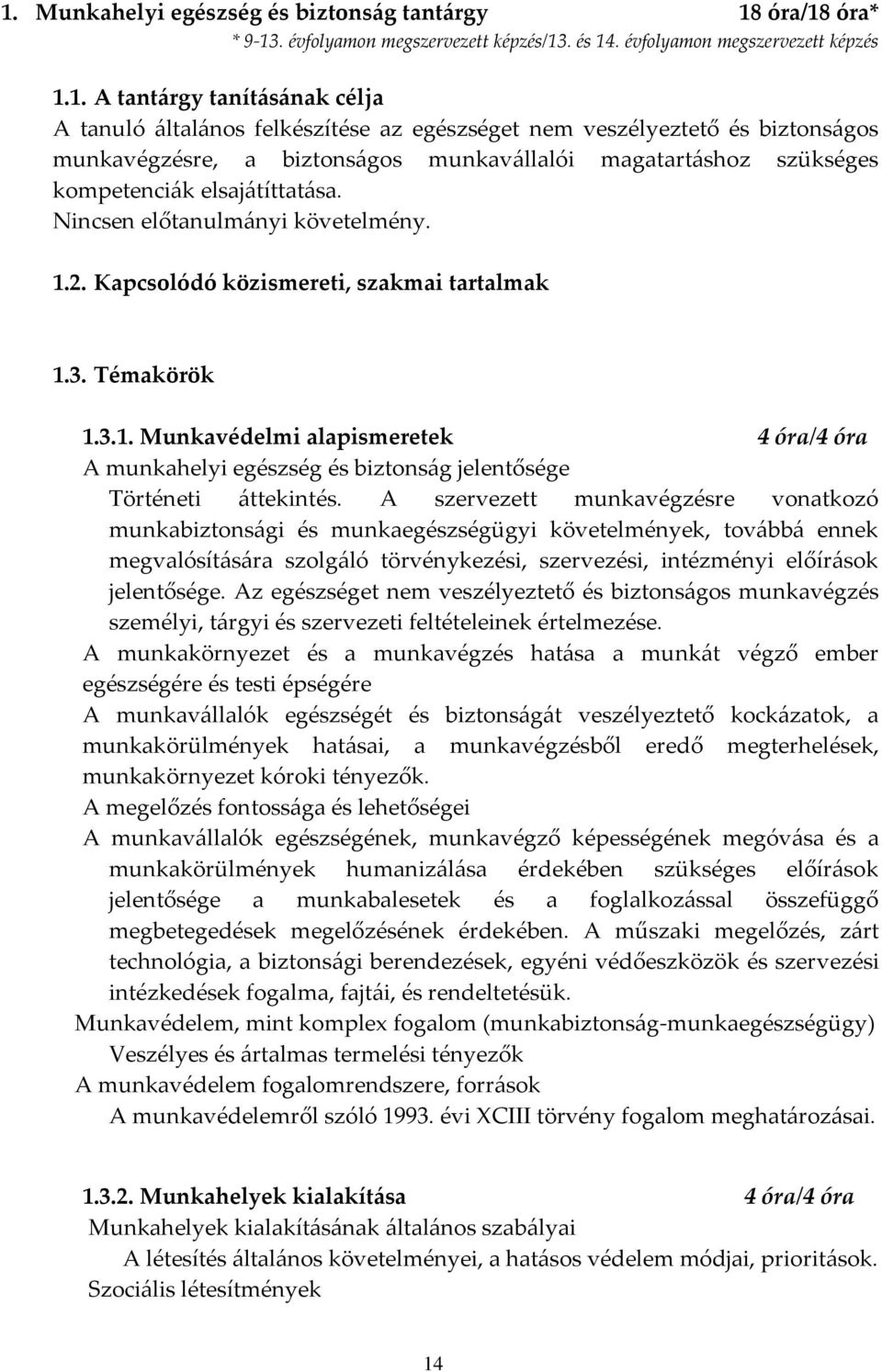 1. Munkahelyi egészség és biztonság tantárgy 18 óra/18 óra*

* 9-13. évfolyamon megszervezett képzés/13. és 14. évfolyamon megszervezett képzés

1.1. A tantárgy tanításának célja

A tanuló általános felkészítése az egészséget nem veszélyeztető és biztonságos munkavégzésre, a biztonságos munkavállalói magatartáshoz szükséges kompetenciák elsajátíttatása.

Nincsen előtanulmányi követelmény.

1.2. Kapcsolódó közismereti, szakmai tartalmak

1.3. Témakörök

1.3.1. Munkavédelmi alapismeretek 4 óra/4 óra

A munkahelyi egészség és biztonság jelentősége

Történeti áttekintés. A szervezett munkavégzésre vonatkozó munkabiztonsági és munkaegészségügyi követelmények, továbbá ennek megvalósítására szolgáló törvénykezési, szervezési, intézményi előírások jelentősége. Az egészséget nem veszélyeztető és biztonságos munkavégzés személyi, tárgyi és szervezeti feltételeinek értelmezése.

A munkakörnyezet és a munkavégzés hatása a munkát végző ember egészségére és testi épségére

A munkavállalók egészségét és biztonságát veszélyeztető kockázatok, a munkakörülmények hatásai, a munkavégzésből eredő megterhelések, munkakörnyezet kóroki tényezők.

A megelőzés fontossága és lehetőségei

A munkavállalók egészségének, munkavégző képességének megóvása és a munkakörülmények humanizálása érdekében szükséges előírások jelentősége a munkabalesetek és a foglalkozással összefüggő megbetegedések megelőzésének érdekében. A műszaki megelőzés, zárt technológia, a biztonsági berendezések, egyéni védőeszközök és szervezési intézkedések fogalma, fajtái, és rendeltetésük.

Munkavédelem, mint komplex fogalom (munkabiztonság-munkaegészségügy)

Veszélyes és ártalmas termelési tényezők

A munkavédelem fogalomrendszere, források

A munkavédelemről szóló 1993. évi XCIII törvény fogalom meghatározásai.

1.3.2. Munkahelyek kialakítása 4 óra/4 óra

Munkahelyek kialakításának általános szabályai

A létesítés általános követelményei, a hatásos védelem módjai, prioritások.

Szociális létesítmények

14